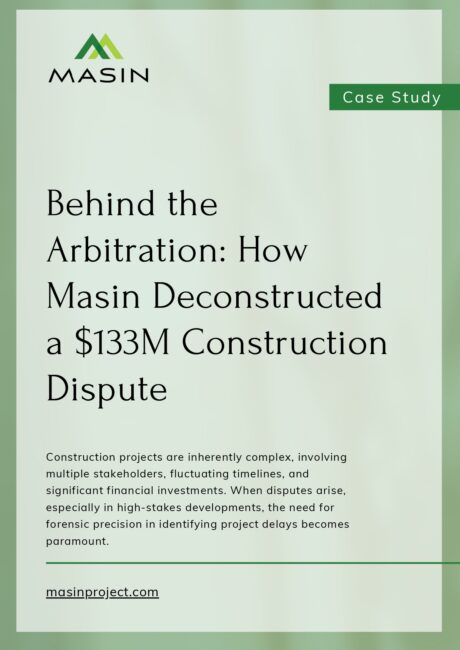 MASIN

Case Study

Behind the Arbitration: How Masin Deconstructed a $133M Construction Dispute

Construction projects are inherently complex, involving multiple stakeholders, fluctuating timelines, and significant financial investments. When disputes arise, especially in high-stakes developments, the need for forensic precision in identifying project delays becomes paramount.

masinproject.com